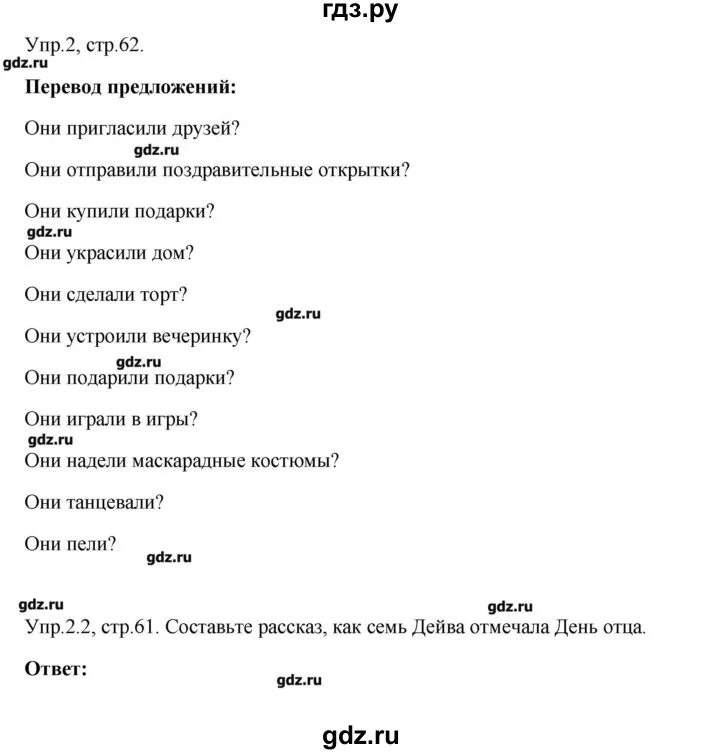 гдз.ру

Упр.2, стр.62.

gdz.ru

**Перевод предложений:**

Они пригласили друзей?

gdz.ru

Они отправили поздравительные открытки?

Они купили подарки?

gdz.ru

Они украсили дом?

Они сделали торт?

gdz.ru

Они устроили вечеринку?

gdz.ru

Они подарили подарки?

Они играли в игры?

gdz.ru

Они надели маскарадные костюмы?

Они танцевали?

Они пели?

gdz.ru

gdz.ru

gdz.ru

Упр.2.2, стр.61. Составьте рассказ, как семь Дейва отмечала День отца.

**Ответ:**

gdz.ru

gdz.ru